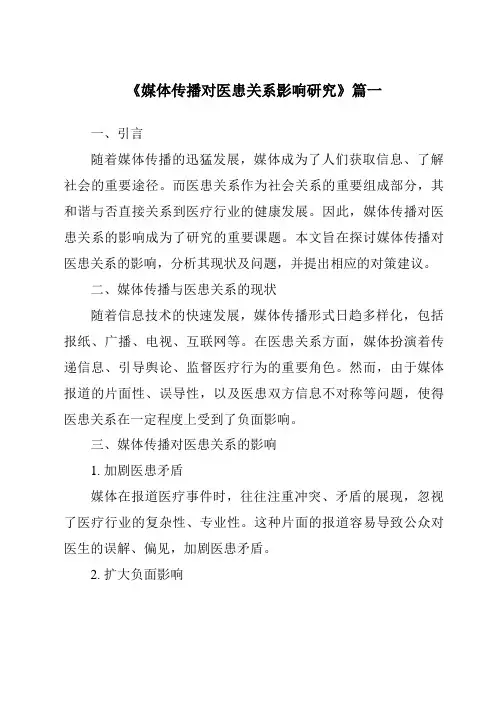 《媒体传播对医患关系影响研究》篇一

一、引言

随着媒体传播的迅猛发展，媒体成为了人们获取信息、了解社会的重要途径。而医患关系作为社会关系的重要组成部分，其和谐与否直接关系到医疗行业的健康发展。因此，媒体传播对医患关系的影响成为了研究的重要课题。本文旨在探讨媒体传播对医患关系的影响，分析其现状及问题，并提出相应的对策建议。

二、媒体传播与医患关系的现状

随着信息技术的快速发展，媒体传播形式日趋多样化，包括报纸、广播、电视、互联网等。在医患关系方面，媒体扮演着传递信息、引导舆论、监督医疗行为的重要角色。然而，由于媒体报道的片面性、误导性，以及医患双方信息不对称等问题，使得医患关系在一定程度上受到了负面影响。

三、媒体传播对医患关系的影响

1. 加剧医患矛盾

媒体在报道医疗事件时，往往注重冲突、矛盾的展现，忽视了医疗行业的复杂性、专业性。这种片面的报道容易导致公众对医生的误解、偏见，加剧医患矛盾。

2. 扩大负面影响